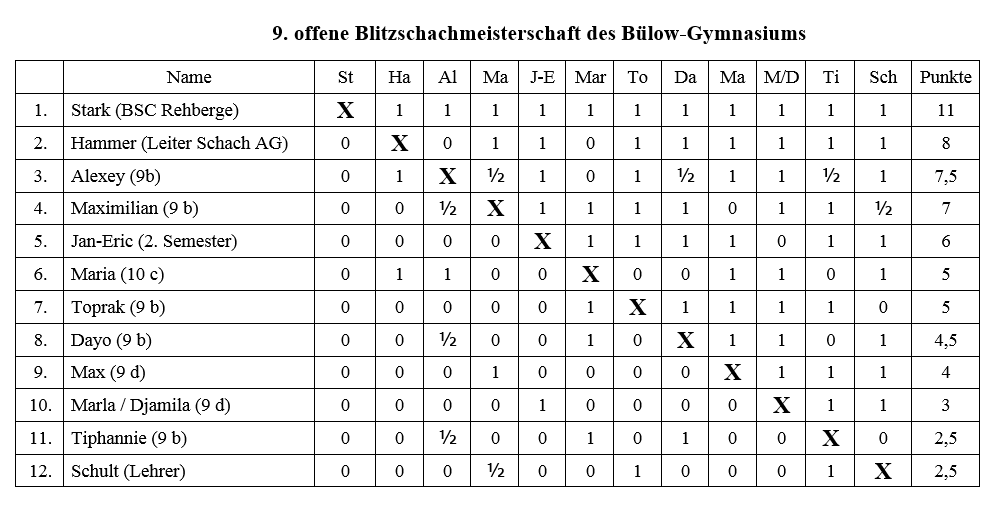 9. offene Blitzschachmeisterschaft des Bülow-Gymnasiums

| | Name | St | Ha | Al | Ma | J-E | Mar | To | Da | Ma | M/D | Ti | Sch | Punkte |
|---|---|---|---|---|---|---|---|---|---|---|---|---|---|---|
| 1. | Stark (BSC Rehberge) | X | 1 | 1 | 1 | 1 | 1 | 1 | 1 | 1 | 1 | 1 | 1 | 11 |
| 2. | Hammer (Leiter Schach AG) | 0 | X | 0 | 1 | 1 | 0 | 1 | 1 | 1 | 1 | 1 | 1 | 8 |
| 3. | Alexey (9b) | 0 | 1 | X | ½ | 1 | 0 | 1 | ½ | 1 | 1 | ½ | 1 | 7,5 |
| 4. | Maximilian (9 b) | 0 | 0 | ½ | X | 1 | 1 | 1 | 1 | 0 | 1 | 1 | ½ | 7 |
| 5. | Jan-Eric (2. Semester) | 0 | 0 | 0 | 0 | X | 1 | 1 | 1 | 1 | 0 | 1 | 1 | 6 |
| 6. | Maria (10 c) | 0 | 1 | 1 | 0 | 0 | X | 0 | 0 | 1 | 1 | 0 | 1 | 5 |
| 7. | Toprak (9 b) | 0 | 0 | 0 | 0 | 0 | 1 | X | 1 | 1 | 1 | 1 | 0 | 5 |
| 8. | Dayo (9 b) | 0 | 0 | ½ | 0 | 0 | 1 | 0 | X | 1 | 1 | 0 | 1 | 4,5 |
| 9. | Max (9 d) | 0 | 0 | 0 | 1 | 0 | 0 | 0 | 0 | X | 1 | 1 | 1 | 4 |
| 10. | Marla / Djamila (9 d) | 0 | 0 | 0 | 0 | 1 | 0 | 0 | 0 | 0 | X | 1 | 1 | 3 |
| 11. | Tiphannie (9 b) | 0 | 0 | ½ | 0 | 0 | 1 | 0 | 1 | 0 | 0 | X | 0 | 2,5 |
| 12. | Schult (Lehrer) | 0 | 0 | 0 | ½ | 0 | 0 | 1 | 0 | 0 | 0 | 1 | X | 2,5 |